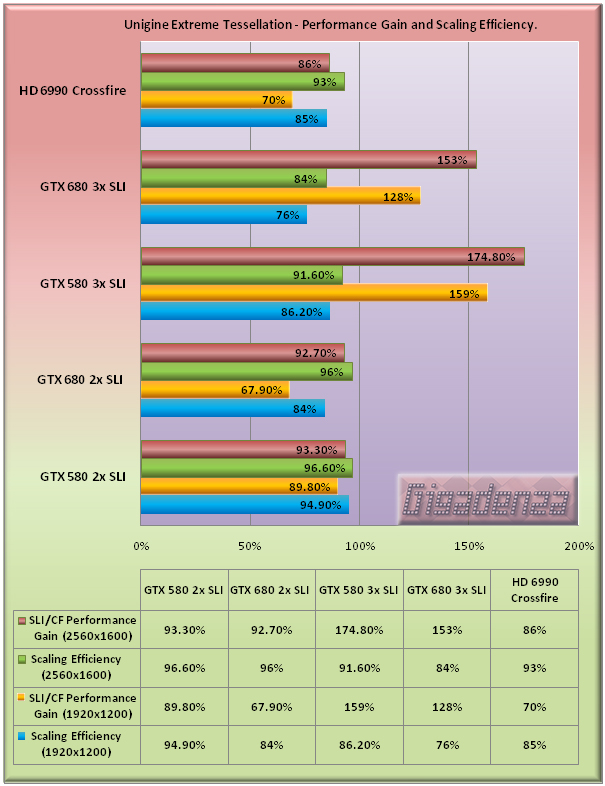 Unigine Extreme Tessellation - Performance Gain and Scaling Efficiency.

HD 6990 Crossfire
86%
93%
70%
85%

GTX 680 3x SLI
153%
84%
128%
76%

GTX 580 3x SLI
174.80%
91.60%
159%
86.20%

GTX 680 2x SLI
92.70%
96%
67.90%
84%

GTX 580 2x SLI
93.30%
96.60%
89.80%
94.90%

Digadenza

0%
50%
100%
150%
200%

| | GTX 580 2x SLI | GTX 680 2x SLI | GTX 580 3x SLI | GTX 680 3x SLI | HD 6990 Crossfire |
|---|---|---|---|---|---|
| SLI/CF Performance Gain (2560x1600) | 93.30% | 92.70% | 174.80% | 153% | 86% |
| Scaling Efficiency (2560x1600) | 96.60% | 96% | 91.60% | 84% | 93% |
| SLI/CF Performance Gain (1920x1200) | 89.80% | 67.90% | 159% | 128% | 70% |
| Scaling Efficiency (1920x1200) | 94.90% | 84% | 86.20% | 76% | 85% |